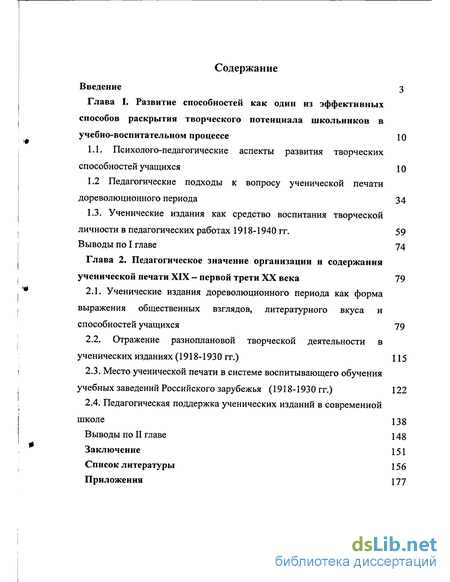 Содержание

Введение 3

Глава I. Развитие способностей как один из эффективных способов раскрытия творческого потенциала школьников в учебно-воспитательном процессе 10

1.1. Психолого-педагогические аспекты развития творческих способностей учащихся 10

1.2 Педагогические подходы к вопросу ученической печати дореволюционного периода 34

1.3. Ученические издания как средство воспитания творческой личности в педагогических работах 1918-1940 гг. 59

Выводы по I главе 74

Глава 2. Педагогическое значение организации и содержания ученической печати XIX – первой трети XX века 79

2.1. Ученические издания дореволюционного периода как форма выражения общественных взглядов, литературного вкуса и способностей учащихся 79

2.2. Отражение разноплановой творческой деятельности в ученических изданиях (1918-1930 гг.) 115

2.3. Место ученической печати в системе воспитывающего обучения учебных заведений Российского зарубежья (1918-1930 гг.) 122

2.4. Педагогическая поддержка ученических изданий в современной школе 138

Выводы по II главе 148

Заключение 151

Список литературы 156

Приложения 177

dsLib.net
библиотека диссертаций